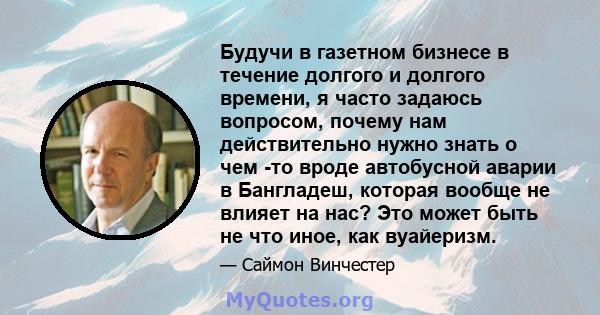 Будучи в газетном бизнесе в течение долгого и долгого времени, я часто задаюсь вопросом, почему нам действительно нужно знать о чем -то вроде автобусной аварии в Бангладеш, которая вообще не влияет на нас? Это может быть не что иное, как вуайеризм.

— Саймон Винчестер

MyQuotes.org